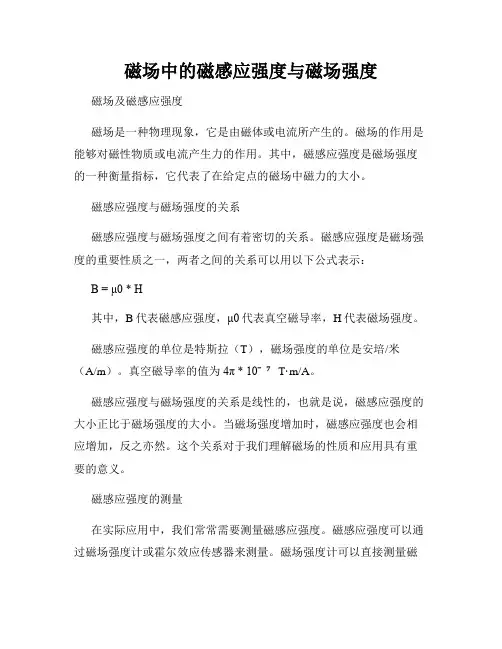 磁场中的磁感应强度与磁场强度

磁场及磁感应强度

磁场是一种物理现象，它是由磁体或电流所产生的。磁场的作用是能够对磁性物质或电流产生力的作用。其中，磁感应强度是磁场强度的一种衡量指标，它代表了在给定点的磁场中磁力的大小。

磁感应强度与磁场强度的关系

磁感应强度与磁场强度之间有着密切的关系。磁感应强度是磁场强度的重要性质之一，两者之间的关系可以用以下公式表示：

B = μ0 * H

其中，B 代表磁感应强度，μ0 代表真空磁导率，H 代表磁场强度。

磁感应强度的单位是特斯拉（T），磁场强度的单位是安培/米（A/m）。真空磁导率的值为 $4\pi * 10^{-7}$ T·m/A。

磁感应强度与磁场强度的关系是线性的，也就是说，磁感应强度的大小正比于磁场强度的大小。当磁场强度增加时，磁感应强度也会相应增加，反之亦然。这个关系对于我们理解磁场的性质和应用具有重要的意义。

磁感应强度的测量

在实际应用中，我们常常需要测量磁感应强度。磁感应强度可以通过磁场强度计或霍尔效应传感器来测量。磁场强度计可以直接测量磁